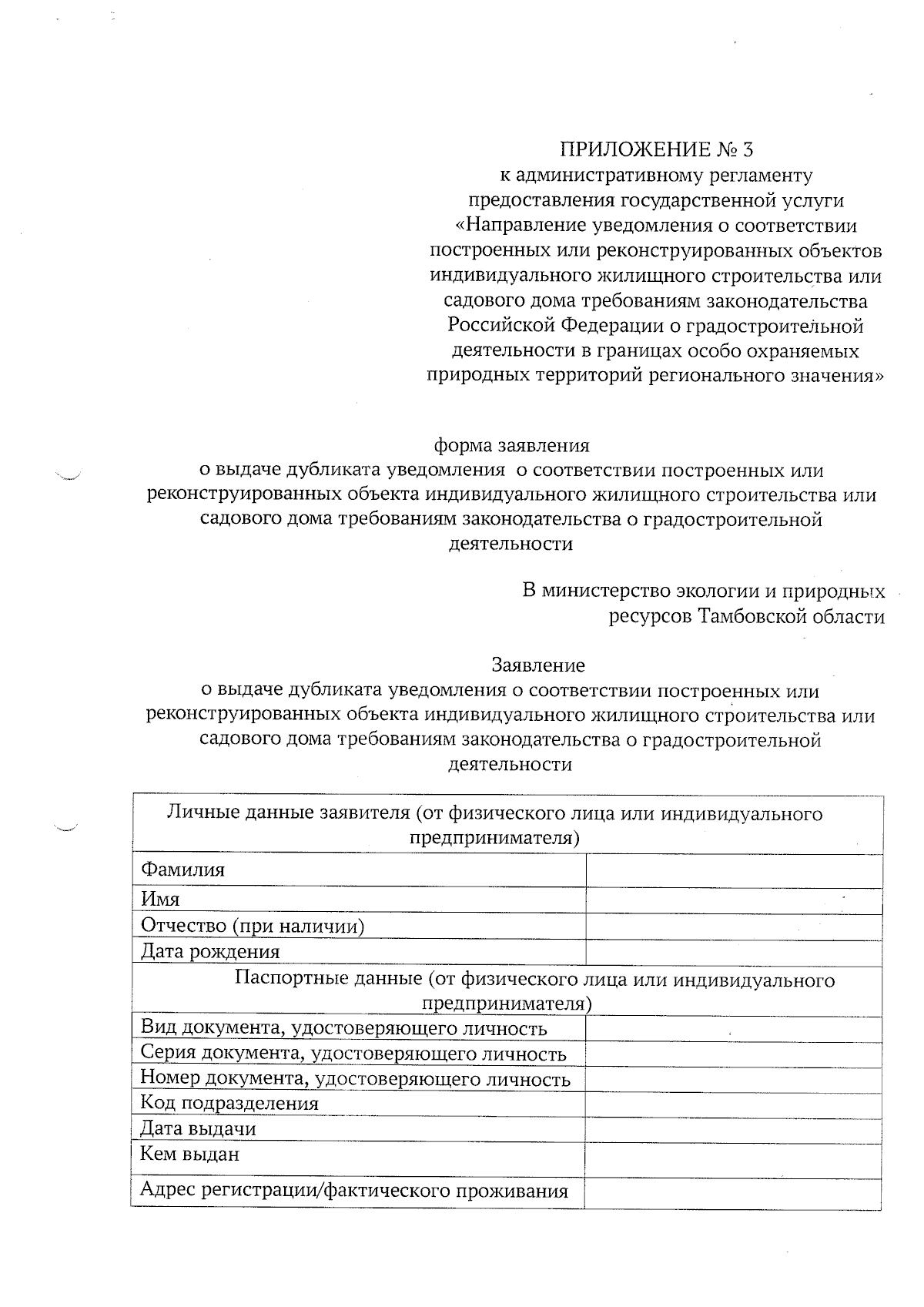 ПРИЛОЖЕНИЕ № 3
к административному регламенту предоставления государственной услуги «Направление уведомления о соответствии построенных или реконструированных объектов индивидуального жилищного строительства или садового дома требованиям законодательства Российской Федерации о градостроительной деятельности в границах особо охраняемых природных территорий регионального значения»

форма заявления
о выдаче дубликата уведомления о соответствии построенных или реконструированных объекта индивидуального жилищного строительства или садового дома требованиям законодательства о градостроительной деятельности

В министерство экологии и природных ресурсов Тамбовской области

Заявление
о выдаче дубликата уведомления о соответствии построенных или реконструированных объекта индивидуального жилищного строительства или садового дома требованиям законодательства о градостроительной деятельности

| Личные данные заявителя (от физического лица или индивидуального предпринимателя) | |
|---|---|
| Фамилия | |
| Имя | |
| Отчество (при наличии) | |
| Дата рождения | |
| Паспортные данные (от физического лица или индивидуального предпринимателя) | |
| Вид документа, удостоверяющего личность | |
| Серия документа, удостоверяющего личность | |
| Номер документа, удостоверяющего личность | |
| Код подразделения | |
| Дата выдачи | |
| Кем выдан | |
| Адрес регистрации/фактического проживания | |